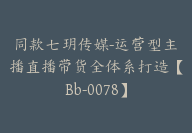 同款七玥传媒-运营型主播直播带货全体系打造【Bb-0078】